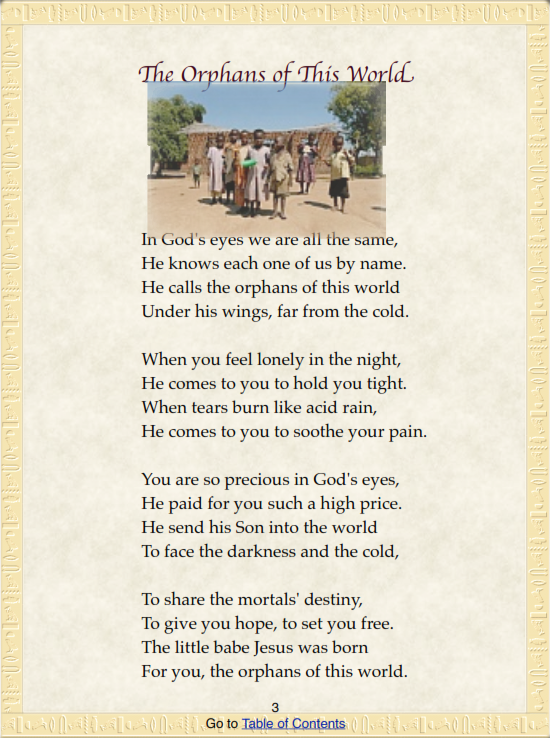 The Orphans of This World

In God's eyes we are all the same,
He knows each one of us by name.
He calls the orphans of this world
Under his wings, far from the cold.

When you feel lonely in the night,
He comes to you to hold you tight.
When tears burn like acid rain,
He comes to you to soothe your pain.

You are so precious in God's eyes,
He paid for you such a high price.
He send his Son into the world
To face the darkness and the cold,

To share the mortals' destiny,
To give you hope, to set you free.
The little babe Jesus was born
For you, the orphans of this world.

3
Go to Table of Contents